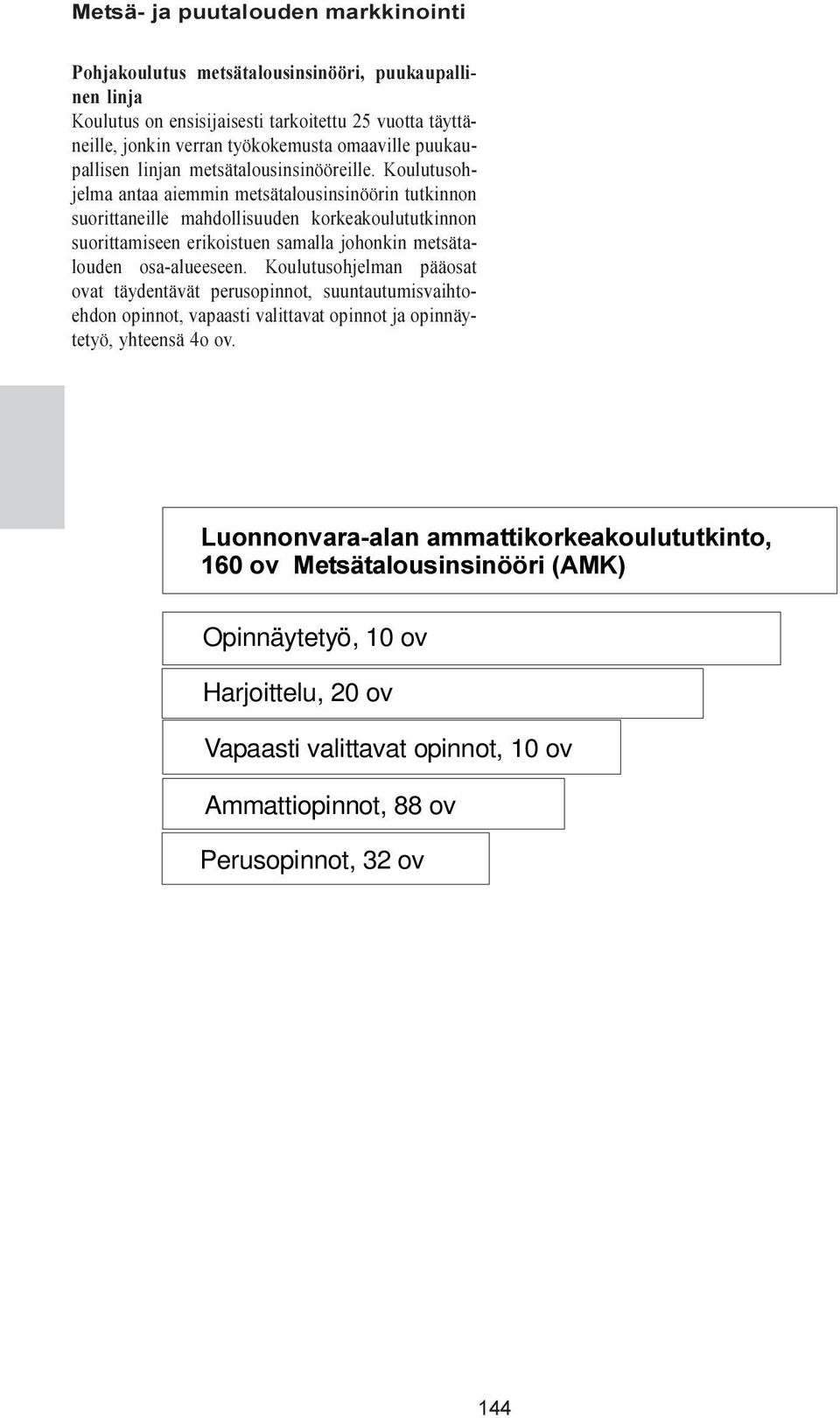 Metsä- ja puutalouden markkinointi

Pohjakoulutus metsätalousinsinööri, puukaupallinen linja
Koulutus on ensisijaisesti tarkoitettu 25 vuotta täyttäneille, jonkin verran työkokemusta omaaville puukaupallisen linjan metsätalousinsinööreille. Koulutusohjelma antaa aiemmin metsätalousinsinöörin tutkinnon suorittaneille mahdollisuuden korkeakoulututkinnon suorittamiseen erikoistuen samalla johonkin metsätalouden osa-alueeseen. Koulutusohjelman pääosat ovat täydentävät perusopinnot, suuntautumisvaihtoehdon opinnot, vapaasti valittavat opinnot ja opinnäytetyö, yhteensä 4o ov.

Luonnonvara-alan ammattikorkeakoulututkinto, 160 ov Metsätalousinsinööri (AMK)

Opinnäytetyö, 10 ov

Harjoittelu, 20 ov

Vapaasti valittavat opinnot, 10 ov

Ammattiopinnot, 88 ov

Perusopinnot, 32 ov

144